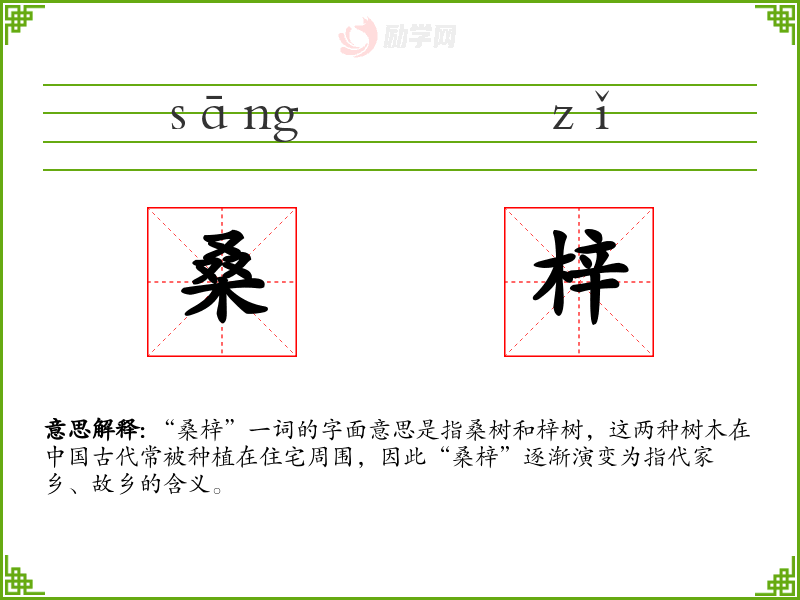 sāng zǐ

桑 梓

意思解释:“桑梓”一词的字面意思是指桑树和梓树,这两种树木在中国古代常被种植在住宅周围,因此“桑梓”逐渐演变为指代家乡、故乡的含义。

励学网